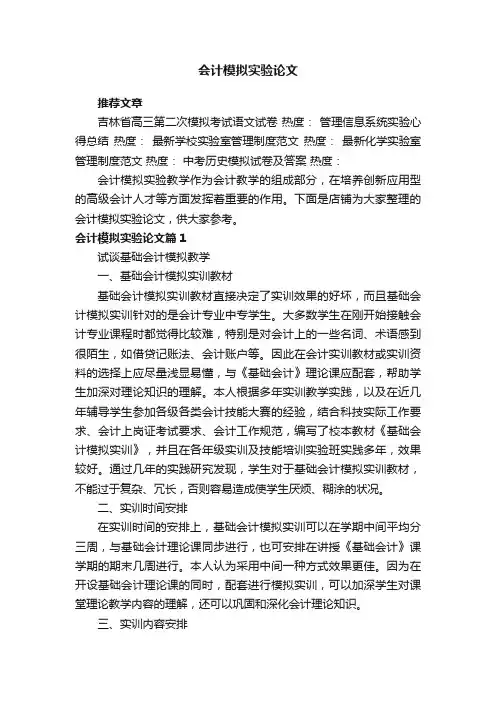 会计模拟实验论文

推荐文章

吉林省高三第二次模拟考试语文试卷 热度： 管理信息系统实验心得总结 热度： 最新学校实验室管理制度范文 热度： 最新化学实验室管理制度范文 热度： 中考历史模拟试卷及答案 热度：

会计模拟实验教学作为会计教学的组成部分，在培养创新应用型的高级会计人才等方面发挥着重要的作用。下面是店铺为大家整理的会计模拟实验论文，供大家参考。

会计模拟实验论文篇1

试谈基础会计模拟教学

一、基础会计模拟实训教材

基础会计模拟实训教材直接决定了实训效果的好坏，而且基础会计模拟实训针对的是会计专业中专学生。大多数学生在刚开始接触会计专业课程时都觉得比较难，特别是对会计上的一些名词、术语感到很陌生，如借贷记账法、会计账户等。因此在会计实训教材或实训资料的选择上应尽量浅显易懂，与《基础会计》理论课应配套，帮助学生加深对理论知识的理解。本人根据多年实训教学实践，以及在近几年辅导学生参加各级各类会计技能大赛的经验，结合科技实际工作要求、会计上岗证考试要求、会计工作规范，编写了校本教材《基础会计模拟实训》，并且在各年级实训及技能培训实验班实践多年，效果较好。通过几年的实践研究发现，学生对于基础会计模拟实训教材，不能过于复杂、冗长，否则容易造成使学生厌烦、糊涂的状况。

二、实训时间安排

在实训时间的安排上，基础会计模拟实训可以在学期中间平均分三周，与基础会计理论课同步进行，也可安排在讲授《基础会计》课学期的期末几周进行。本人认为采用中间一种方式效果更佳。因为在开设基础会计理论课的同时，配套进行模拟实训，可以加深学生对课堂理论教学内容的理解，还可以巩固和深化会计理论知识。

三、实训内容安排